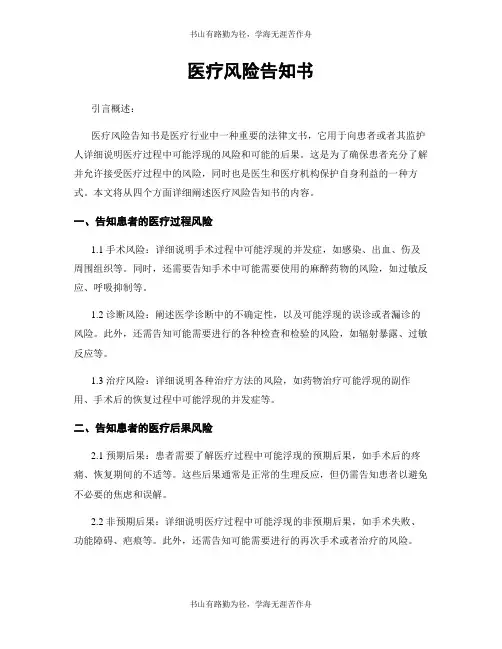 书山有路勤为径，学海无涯苦作舟

医疗风险告知书

引言概述：

医疗风险告知书是医疗行业中一种重要的法律文书，它用于向患者或者其监护人详细说明医疗过程中可能浮现的风险和可能的后果。这是为了确保患者充分了解并允许接受医疗过程中的风险，同时也是医生和医疗机构保护自身利益的一种方式。本文将从四个方面详细阐述医疗风险告知书的内容。

一、告知患者的医疗过程风险

1.1 手术风险：详细说明手术过程中可能浮现的并发症，如感染、出血、伤及周围组织等。同时，还需要告知手术中可能需要使用的麻醉药物的风险，如过敏反应、呼吸抑制等。

1.2 诊断风险：阐述医学诊断中的不确定性，以及可能浮现的误诊或者漏诊的风险。此外，还需告知可能需要进行的各种检查和检验的风险，如辐射暴露、过敏反应等。

1.3 治疗风险：详细说明各种治疗方法的风险，如药物治疗可能浮现的副作用、手术后的恢复过程中可能浮现的并发症等。

二、告知患者的医疗后果风险

2.1 预期后果：患者需要了解医疗过程中可能浮现的预期后果，如手术后的疼痛、恢复期间的不适等。这些后果通常是正常的生理反应，但仍需告知患者以避免不必要的焦虑和误解。

2.2 非预期后果：详细说明医疗过程中可能浮现的非预期后果，如手术失败、功能障碍、疤痕等。此外，还需告知可能需要进行的再次手术或者治疗的风险。

书山有路勤为径，学海无涯苦作舟